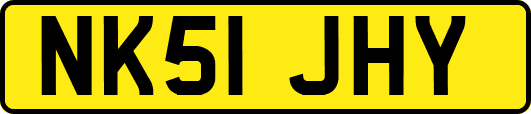 NK51 JHY